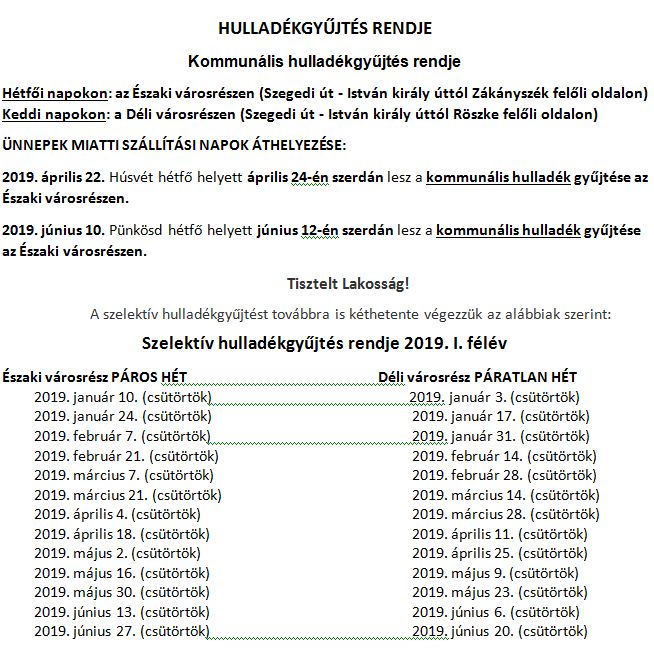 HULLADÉKGYŰJTÉS RENDJE

Kommunális hulladékgyűjtés rendje

Hétfői napokon: az Északi városrészen (Szegedi út - István király úttól Zákányszék felőli oldalon)
Keddi napokon: a Déli városrészen (Szegedi út - István király úttól Röszke felőli oldalon)

ÜNNEPEK MIATTI SZÁLLÍTÁSI NAPOK ÁTHELYEZÉSE:

2019. április 22. Húsvét hétfő helyett április 24-én szerdán lesz a kommunális hulladék gyűjtése az Északi városrészen.

2019. június 10. Pünkösd hétfő helyett június 12-én szerdán lesz a kommunális hulladék gyűjtése az Északi városrészen.

Tisztelt Lakosság!

A szelektív hulladékgyűjtést továbbra is kéthetente végezzük az alábbiak szerint:

Szelektív hulladékgyűjtés rendje 2019. I. félév

Északi városrész PÁROS HÉT
2019. január 10. (csütörtök)
2019. január 24. (csütörtök)
2019. február 7. (csütörtök)
2019. február 21. (csütörtök)
2019. március 7. (csütörtök)
2019. március 21. (csütörtök)
2019. április 4. (csütörtök)
2019. április 18. (csütörtök)
2019. május 2. (csütörtök)
2019. május 16. (csütörtök)
2019. május 30. (csütörtök)
2019. június 13. (csütörtök)
2019. június 27. (csütörtök)

Déli városrész PÁRATLAN HÉT
2019. január 3. (csütörtök)
2019. január 17. (csütörtök)
2019. január 31. (csütörtök)
2019. február 14. (csütörtök)
2019. február 28. (csütörtök)
2019. március 14. (csütörtök)
2019. március 28. (csütörtök)
2019. április 11. (csütörtök)
2019. április 25. (csütörtök)
2019. május 9. (csütörtök)
2019. május 23. (csütörtök)
2019. június 6. (csütörtök)
2019. június 20. (csütörtök)